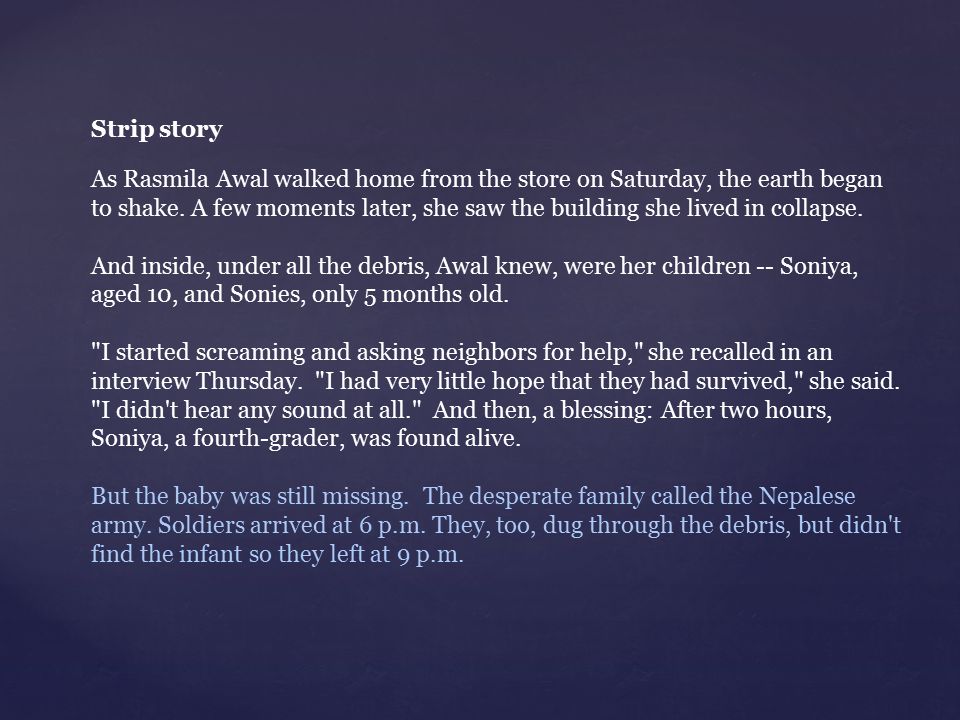 Strip story

As Rasmila Awal walked home from the store on Saturday, the earth began to shake. A few moments later, she saw the building she lived in collapse.

And inside, under all the debris, Awal knew, were her children -- Soniya, aged 10, and Sonies, only 5 months old.

"I started screaming and asking neighbors for help," she recalled in an interview Thursday. "I had very little hope that they had survived," she said. "I didn't hear any sound at all." And then, a blessing: After two hours, Soniya, a fourth-grader, was found alive.

But the baby was still missing. The desperate family called the Nepalese army. Soldiers arrived at 6 p.m. They, too, dug through the debris, but didn't find the infant so they left at 9 p.m.